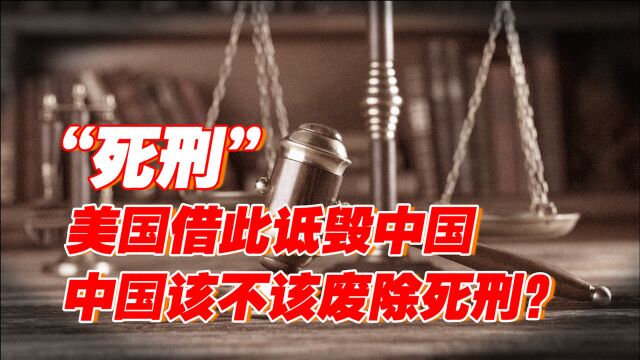 “死刑”
美国借此诋毁中国
中国该不该废除死刑？